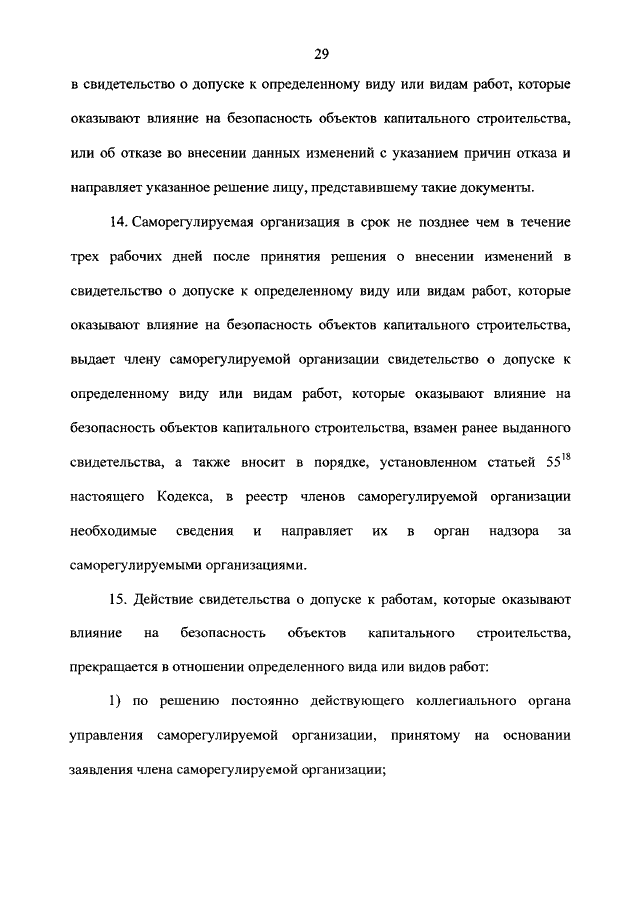 29

в свидетельство о допуске к определенному виду или видам работ, которые оказывают влияние на безопасность объектов капитального строительства, или об отказе во внесении данных изменений с указанием причин отказа и направляет указанное решение лицу, представившему такие документы.

14. Саморегулируемая организация в срок не позднее чем в течение трех рабочих дней после принятия решения о внесении изменений в свидетельство о допуске к определенному виду или видам работ, которые оказывают влияние на безопасность объектов капитального строительства, выдает члену саморегулируемой организации свидетельство о допуске к определенному виду или видам работ, которые оказывают влияние на безопасность объектов капитального строительства, взамен ранее выданного свидетельства, а также вносит в порядке, установленном статьей $55^{18}$ настоящего Кодекса, в реестр членов саморегулируемой организации необходимые сведения и направляет их в орган надзора за саморегулируемыми организациями.

15. Действие свидетельства о допуске к работам, которые оказывают влияние на безопасность объектов капитального строительства, прекращается в отношении определенного вида или видов работ:

1) по решению постоянно действующего коллегиального органа управления саморегулируемой организации, принятому на основании заявления члена саморегулируемой организации;